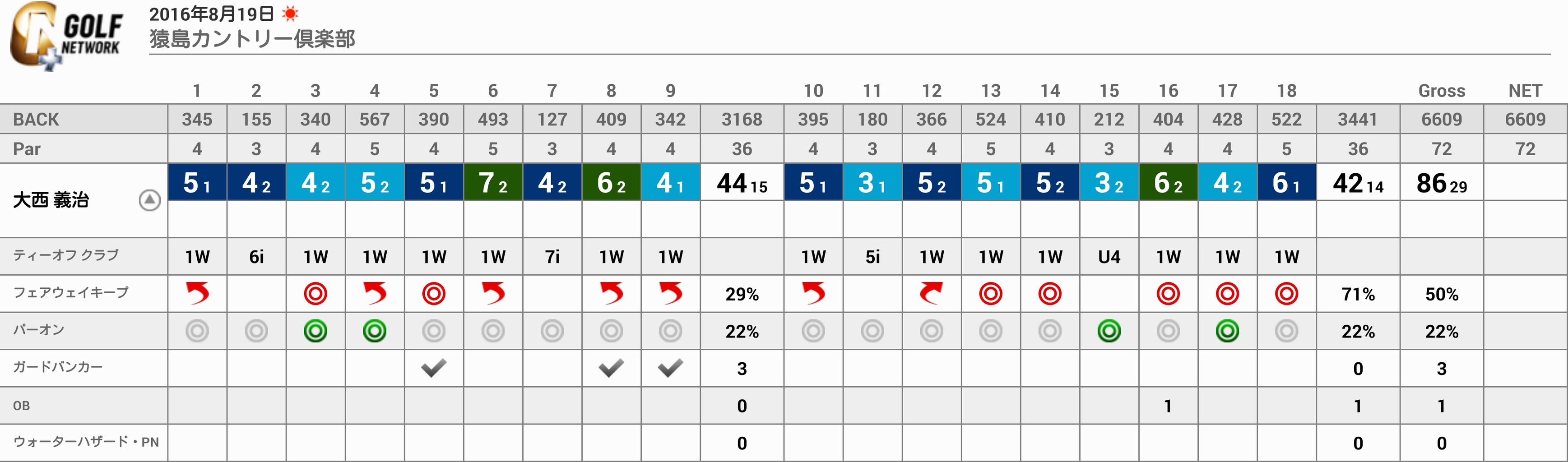 GOLF NETWORK

2016年8月19日
猿島カントリー倶楽部

| | 1 | 2 | 3 | 4 | 5 | 6 | 7 | 8 | 9 | | 10 | 11 | 12 | 13 | 14 | 15 | 16 | 17 | 18 | | Gross | NET |
|---|---|---|---|---|---|---|---|---|---|---|---|---|---|---|---|---|---|---|---|---|---|---|
| BACK | 345 | 155 | 340 | 567 | 390 | 493 | 127 | 409 | 342 | 3168 | 395 | 180 | 366 | 524 | 410 | 212 | 404 | 428 | 522 | 3441 | 6609 | 6609 |
| Par | 4 | 3 | 4 | 5 | 4 | 5 | 3 | 4 | 4 | 36 | 4 | 3 | 4 | 5 | 4 | 3 | 4 | 4 | 5 | 36 | 72 | 72 |
| 大西 義治 | 5 1 | 4 2 | 4 2 | 5 2 | 5 1 | 7 2 | 4 2 | 6 2 | 4 1 | 44 15 | 5 1 | 3 1 | 5 2 | 5 1 | 5 2 | 3 2 | 6 2 | 4 2 | 6 1 | 42 14 | 86 29 | |
| ティーオフ クラブ | 1W | 6i | 1W | 1W | 1W | 1W | 7i | 1W | 1W | | 1W | 5i | 1W | 1W | 1W | U4 | 1W | 1W | 1W | | | |
| フェアウェイキープ | | | | | | | | | | 29% | | | | | | | | | | 71% | 50% | |
| パーオン | | | | | | | | | | 22% | | | | | | | | | | 22% | 22% | |
| ガードバンカー | | | | | | | | | | 3 | | | | | | | | | | 0 | 3 | |
| OB | | | | | | | | | | 0 | | | | | | | 1 | | | 1 | 1 | |
| ウォーターハザード・PN | | | | | | | | | | 0 | | | | | | | | | | 0 | 0 | |